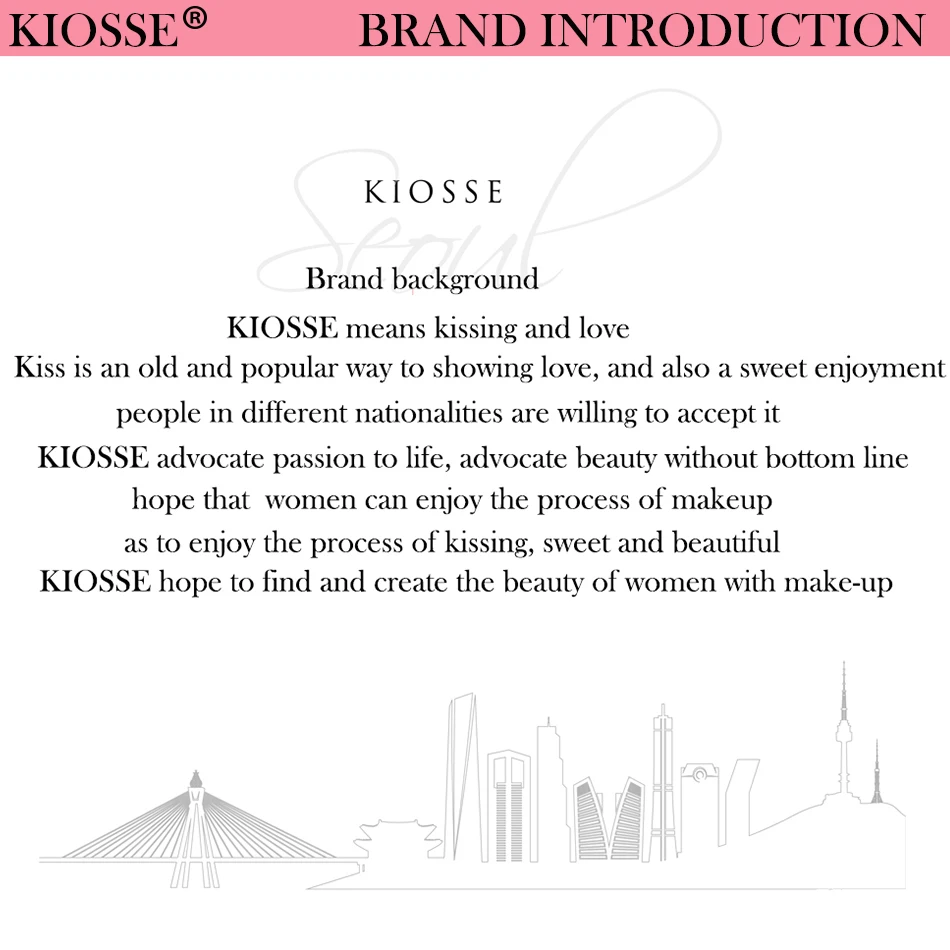 KIOSSE®

BRAND INTRODUCTION

KIOSSE

Brand background

KIOSSE means kissing and love

Kiss is an old and popular way to showing love, and also a sweet enjoyment

people in different nationalities are willing to accept it

KIOSSE advocate passion to life, advocate beauty without bottom line

hope that women can enjoy the process of makeup

as to enjoy the process of kissing, sweet and beautiful

KIOSSE hope to find and create the beauty of women with make-up

Seoul